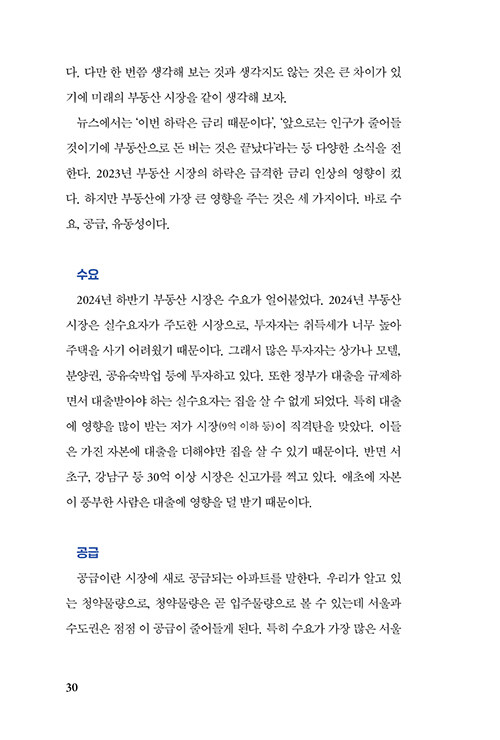 다. 다만 한 번쯤 생각해 보는 것과 생각지도 않는 것은 큰 차이가 있기에 미래의 부동산 시장을 같이 생각해 보자.

뉴스에서는 '이번 하락은 금리 때문이다', '앞으로는 인구가 줄어들 것이기에 부동산으로 돈 버는 것은 끝났다'라는 등 다양한 소식을 전한다. 2023년 부동산 시장의 하락은 급격한 금리 인상의 영향이 컸다. 하지만 부동산에 가장 큰 영향을 주는 것은 세 가지이다. 바로 수요, 공급, 유동성이다.

수요

2024년 하반기 부동산 시장은 수요가 얼어붙었다. 2024년 부동산 시장은 실수요자가 주도한 시장으로, 투자자는 취득세가 너무 높아 주택을 사기 어려웠기 때문이다. 그래서 많은 투자자는 상가나 모텔, 분양권, 공유숙박업 등에 투자하고 있다. 또한 정부가 대출을 규제하면서 대출받아야 하는 실수요자는 집을 살 수 없게 되었다. 특히 대출에 영향을 많이 받는 저가 시장(9억 이하 등)이 직격탄을 맞았다. 이들은 가진 자본에 대출을 더해야만 집을 살 수 있기 때문이다. 반면 서초구, 강남구 등 30억 이상 시장은 신고가를 찍고 있다. 애초에 자본이 풍부한 사람은 대출에 영향을 덜 받기 때문이다.

공급

공급이란 시장에 새로 공급되는 아파트를 말한다. 우리가 알고 있는 청약물량으로, 청약물량은 곧 입주물량으로 볼 수 있는데 서울과 수도권은 점점 이 공급이 줄어들게 된다. 특히 수요가 가장 많은 서울

30